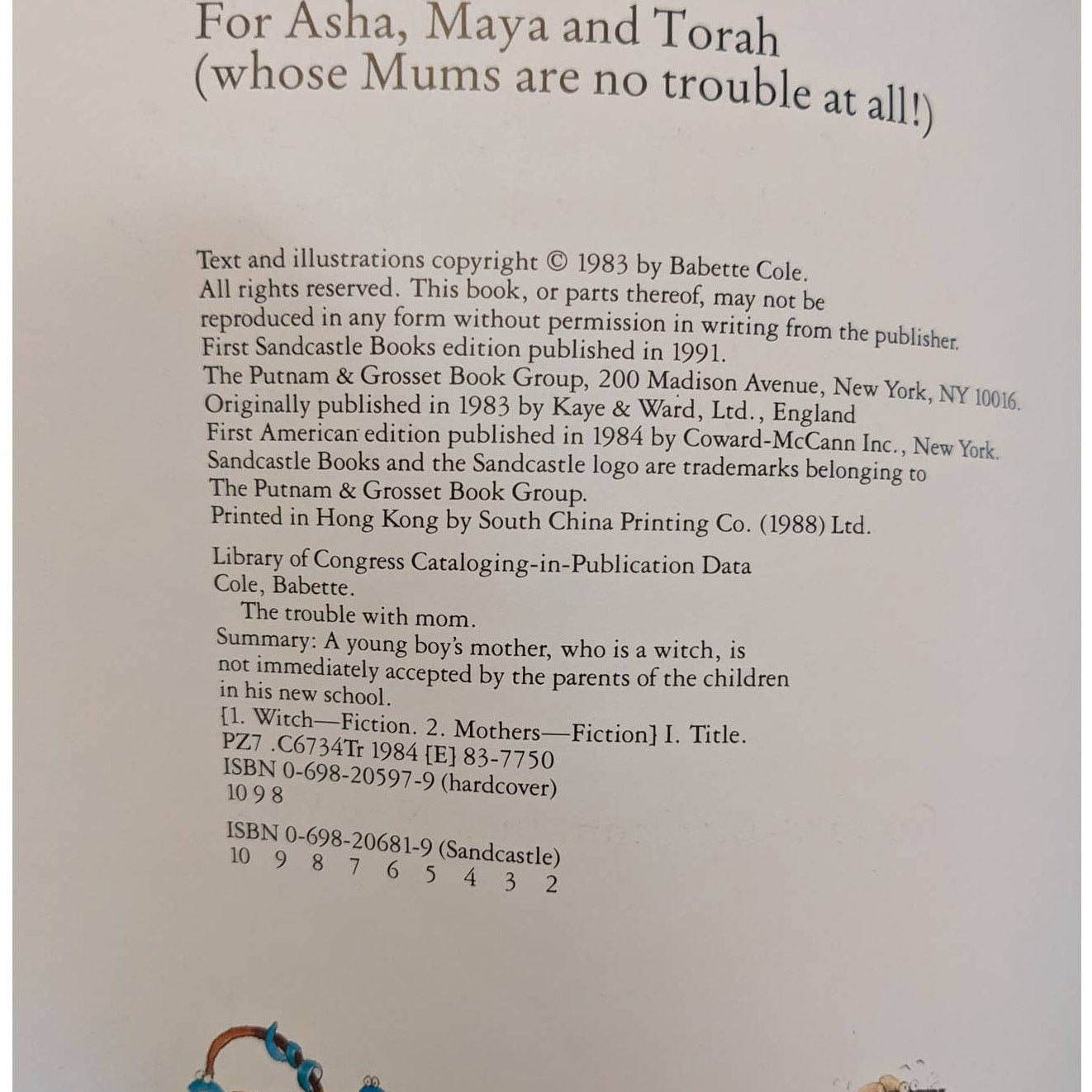 For Asha, Maya and Torah
(whose Mums are no trouble at all!)

Text and illustrations copyright © 1983 by Babette Cole.
All rights reserved. This book, or parts thereof, may not be reproduced in any form without permission in writing from the publisher.
First Sandcastle Books edition published in 1991.
The Putnam & Grosset Book Group, 200 Madison Avenue, New York, NY 10016.
Originally published in 1983 by Kaye & Ward, Ltd., England
First American edition published in 1984 by Coward-McCann Inc., New York.
Sandcastle Books and the Sandcastle logo are trademarks belonging to The Putnam & Grosset Book Group.
Printed in Hong Kong by South China Printing Co. (1988) Ltd.

Library of Congress Cataloging-in-Publication Data
Cole, Babette.
The trouble with mom.
Summary: A young boy's mother, who is a witch, is not immediately accepted by the parents of the children in his new school.
[1. Witch—Fiction. 2. Mothers—Fiction] I. Title.
PZ7 .C6734Tr 1984 [E] 83-7750
ISBN 0-698-20597-9 (hardcover)
10 9 8

ISBN 0-698-20681-9 (Sandcastle)
10 9 8 7 6 5 4 3 2